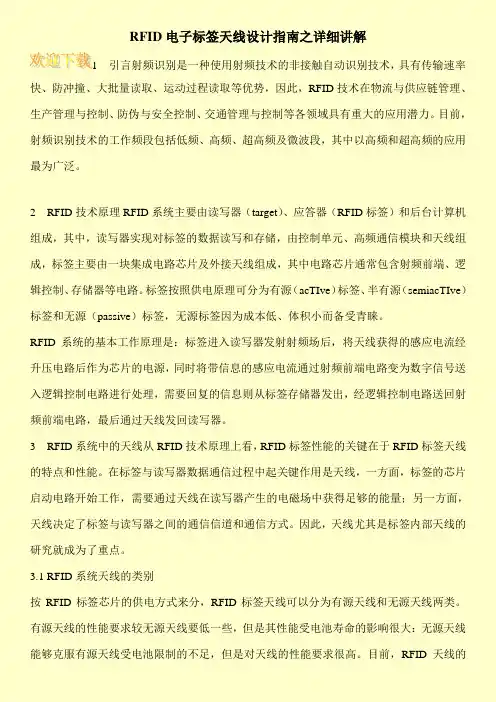 RFID 电子标签天线设计指南之详细讲解

欢迎下载

1　引言射频识别是一种使用射频技术的非接触自动识别技术，具有传输速率快、防冲撞、大批量读取、运动过程读取等优势，因此，RFID 技术在物流与供应链管理、生产管理与控制、防伪与安全控制、交通管理与控制等各领域具有重大的应用潜力。目前，射频识别技术的工作频段包括低频、高频、超高频及微波段，其中以高频和超高频的应用最为广泛。

2　RFID 技术原理 RFID 系统主要由读写器（target）、应答器（RFID 标签）和后台计算机组成，其中，读写器实现对标签的数据读写和存储，由控制单元、高频通信模块和天线组成，标签主要由一块集成电路芯片及外接天线组成，其中电路芯片通常包含射频前端、逻辑控制、存储器等电路。标签按照供电原理可分为有源（acTIve）标签、半有源（semiacTIve）标签和无源（passive）标签，无源标签因为成本低、体积小而备受青睐。

RFID 系统的基本工作原理是：标签进入读写器发射射频场后，将天线获得的感应电流经升压电路后作为芯片的电源，同时将带信息的感应电流通过射频前端电路变为数字信号送入逻辑控制电路进行处理，需要回复的信息则从标签存储器发出，经逻辑控制电路送回射频前端电路，最后通过天线发回读写器。

3　RFID 系统中的天线从 RFID 技术原理上看，RFID 标签性能的关键在于 RFID 标签天线的特点和性能。在标签与读写器数据通信过程中起关键作用是天线，一方面，标签的芯片启动电路开始工作，需要通过天线在读写器产生的电磁场中获得足够的能量；另一方面，天线决定了标签与读写器之间的通信信道和通信方式。因此，天线尤其是标签内部天线的研究就成为了重点。

3.1 RFID 系统天线的类别

按 RFID 标签芯片的供电方式来分，RFID 标签天线可以分为有源天线和无源天线两类。有源天线的性能要求较无源天线要低一些，但是其性能受电池寿命的影响很大；无源天线能够克服有源天线受电池限制的不足，但是对天线的性能要求很高。目前，RFID 天线的